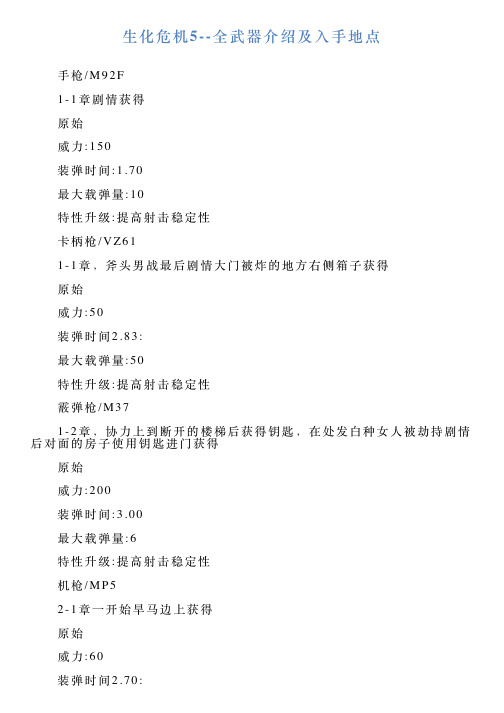 生化危机5--全武器介绍及入手地点

手枪/M92F

1-1章剧情获得

原始

威力:150

装弹时间:1.70

最大载弹量:10

特性升级:提高射击稳定性

卡柄枪/VZ61

1-1章，斧头男战最后剧情大门被炸的地方右侧箱子获得

原始

威力:50

装弹时间2.83:

最大载弹量:50

特性升级:提高射击稳定性

霰弹枪/M37

1-2章，协力上到断开的楼梯后获得钥匙，在处发白种女人被劫持剧情后对面的房子使用钥匙进门获得

原始

威力:200

装弹时间:3.00

最大载弹量:6

特性升级:提高射击稳定性

机枪/MP5

2-1章一开始旱马边上获得

原始

威力:60

装弹时间2.70: